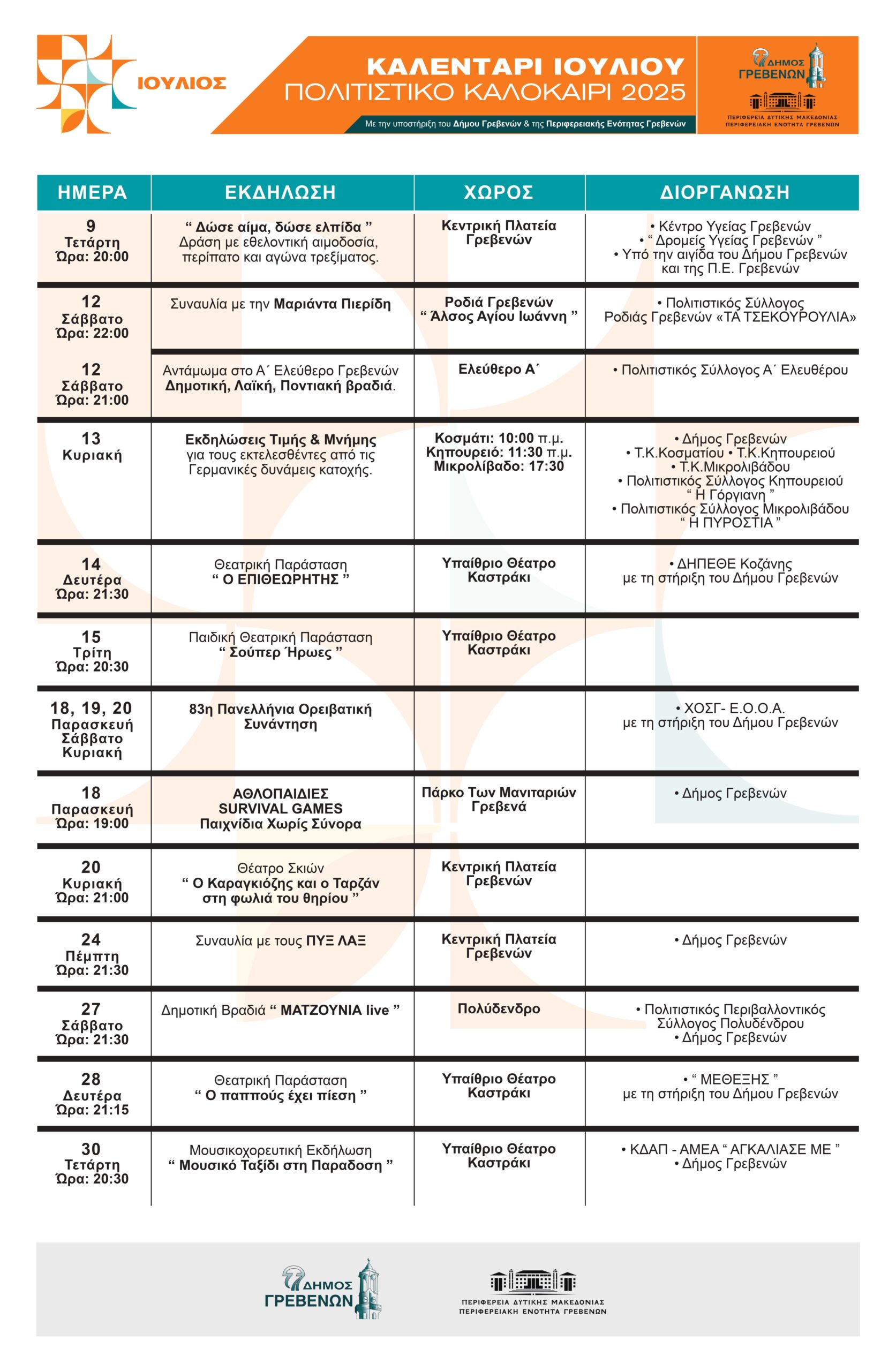 ΙΟΥΛΙΟΣ

ΚΑΛΕΝΤΑΡΙ ΙΟΥΛΙΟΥ
ΠΟΛΙΤΙΣΤΙΚΟ ΚΑΛΟΚΑΙΡΙ 2025

Με την υποστήριξη του Δήμου Γρεβενών & της Περιφερειακής Ενότητας Γρεβενών

ΔΗΜΟΣ ΓΡΕΒΕΝΩΝ
ΠΕΡΙΦΕΡΕΙΑ ΔΥΤΙΚΗΣ ΜΑΚΕΔΟΝΙΑΣ
ΠΕΡΙΦΕΡΕΙΑΚΗ ΕΝΟΤΗΤΑ ΓΡΕΒΕΝΩΝ

| ΗΜΕΡΑ | ΕΚΔΗΛΩΣΗ | ΧΩΡΟΣ | ΔΙΟΡΓΑΝΩΣΗ |
|---|---|---|---|
| 9 Τετάρτη Ώρα: 20:00 | “ Δώσε αίμα, δώσε ελπίδα ” Δράση με εθελοντική αιμοδοσία, περίπατο και αγώνα τρεξίματος. | Κεντρική Πλατεία Γρεβενών | • Κέντρο Υγείας Γρεβενών • “ Δρομείς Υγείας Γρεβενών ” • Υπό την αιγίδα του Δήμου Γρεβενών και της Π.Ε. Γρεβενών |
| 12 Σάββατο Ώρα: 22:00 | Συναυλία με την Μαριάντα Πιερίδη | Ροδιά Γρεβενών “ Άλσος Αγίου Ιωάννη ” | • Πολιτιστικός Σύλλογος Ροδιάς Γρεβενών «ΤΑ ΤΣΕΚΟΥΡΟΥΛΙΑ» |
| 12 Σάββατο Ώρα: 21:00 | Αντάμωμα στο Α΄ Ελεύθερο Γρεβενών Δημοτική, Λαϊκή, Ποντιακή βραδιά. | Ελεύθερο Α΄ | • Πολιτιστικός Σύλλογος Α΄ Ελευθέρου |
| 13 Κυριακή | Εκδηλώσεις Τιμής & Μνήμης για τους εκτελεσθέντες από τις Γερμανικές δυνάμεις κατοχής. | Κοσμάτι: 10:00 π.μ. Κηπουρειό: 11:30 π.μ. Μικρολίβαδο: 17:30 | • Δήμος Γρεβενών • Τ.Κ.Κοσματίου • Τ.Κ.Κηπουρειού • Τ.Κ.Μικρολιβάδου • Πολιτιστικός Σύλλογος Κηπουρειού “ Η Γόργιανη ” • Πολιτιστικός Σύλλογος Μικρολιβάδου “ Η ΠΥΡΟΣΤΙΑ ” |
| 14 Δευτέρα Ώρα: 21:30 | Θεατρική Παράσταση “ Ο ΕΠΙΘΕΩΡΗΤΗΣ ” | Υπαίθριο Θέατρο Καστράκι | • ΔΗΠΕΘΕ Κοζάνης με τη στήριξη του Δήμου Γρεβενών |
| 15 Τρίτη Ώρα: 20:30 | Παιδική Θεατρική Παράσταση “ Σούπερ Ήρωες ” | Υπαίθριο Θέατρο Καστράκι | |
| 18, 19, 20 Παρασκευή Σάββατο Κυριακή | 83η Πανελλήνια Ορειβατική Συνάντηση | | • ΧΟΣΓ- Ε.Ο.Ο.Α. με τη στήριξη του Δήμου Γρεβενών |
| 18 Παρασκευή Ώρα: 19:00 | ΑΘΛΟΠΑΙΔΙΕΣ SURVIVAL GAMES Παιχνίδια Χωρίς Σύνορα | Πάρκο Των Μανιταριών Γρεβενά | • Δήμος Γρεβενών |
| 20 Κυριακή Ώρα: 21:00 | Θέατρο Σκιών “ Ο Καραγκιόζης και ο Ταρζάν στη φωλιά του θηρίου ” | Κεντρική Πλατεία Γρεβενών | |
| 24 Πέμπτη Ώρα: 21:30 | Συναυλία με τους ΠΥΞ ΛΑΞ | Κεντρική Πλατεία Γρεβενών | • Δήμος Γρεβενών |
| 27 Σάββατο Ώρα: 21:30 | Δημοτική Βραδιά “ ΜΑΤΖΟΥΝΙΑ live ” | Πολύδενδρο | • Πολιτιστικός Περιβαλλοντικός Σύλλογος Πολυδένδρου • Δήμος Γρεβενών |
| 28 Δευτέρα Ώρα: 21:15 | Θεατρική Παράσταση “ Ο παππούς έχει πίεση ” | Υπαίθριο Θέατρο Καστράκι | • “ ΜΕΘΕΞΗΣ ” με τη στήριξη του Δήμου Γρεβενών |
| 30 Τετάρτη Ώρα: 20:30 | Μουσικοχορευτική Εκδήλωση “ Μουσικό Ταξίδι στη Παραδοση ” | Υπαίθριο Θέατρο Καστράκι | • ΚΔΑΠ - ΑΜΕΑ “ ΑΓΚΑΛΙΑΣΕ ΜΕ ” • Δήμος Γρεβενών |

ΔΗΜΟΣ ΓΡΕΒΕΝΩΝ
ΠΕΡΙΦΕΡΕΙΑ ΔΥΤΙΚΗΣ ΜΑΚΕΔΟΝΙΑΣ
ΠΕΡΙΦΕΡΕΙΑΚΗ ΕΝΟΤΗΤΑ ΓΡΕΒΕΝΩΝ